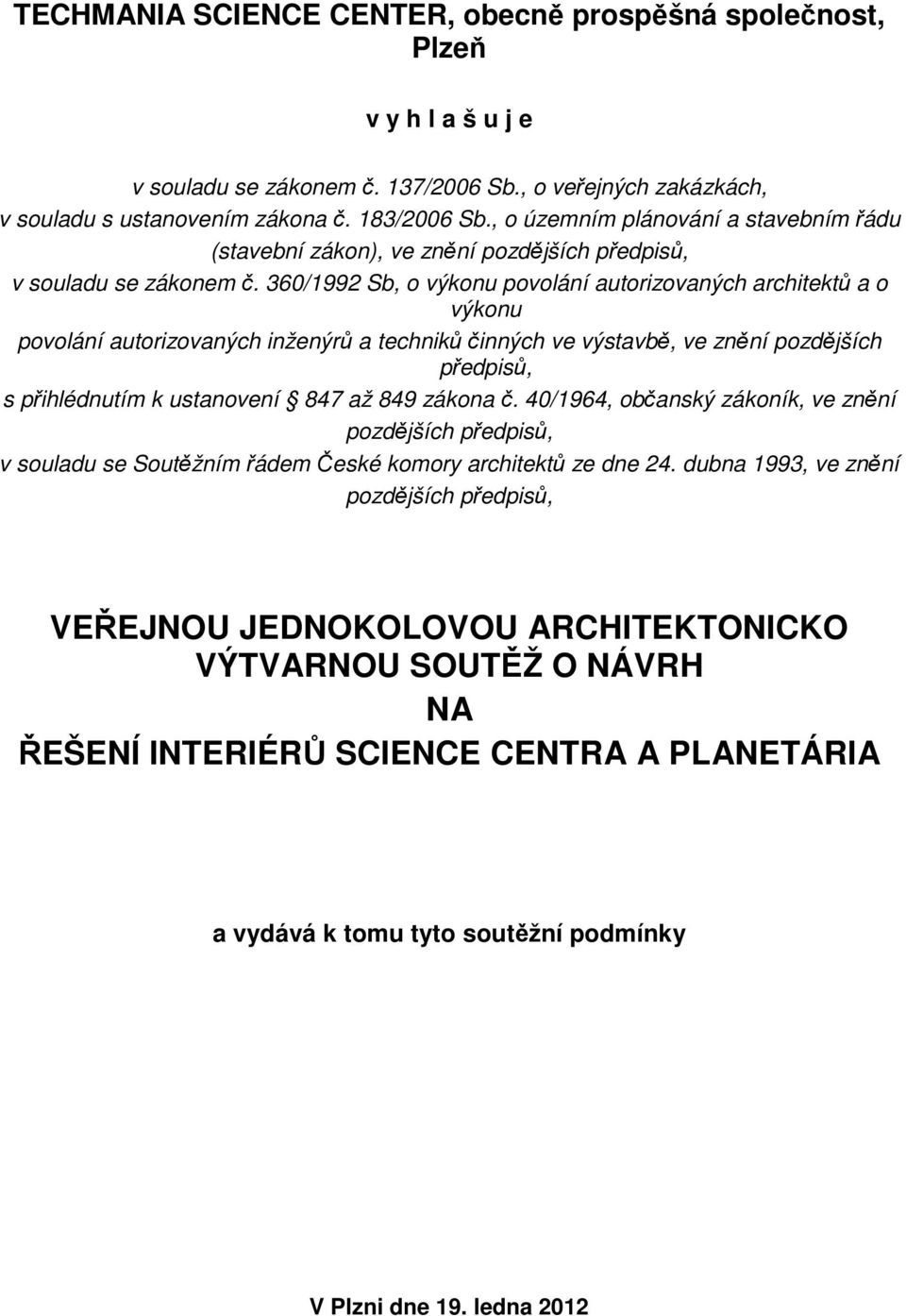 TECHMANIA SCIENCE CENTER, obecně prospěšná společnost, Plzeň

v y h l a š u j e

v souladu se zákonem č. 137/2006 Sb., o veřejných zakázkách,
v souladu s ustanovením zákona č. 183/2006 Sb., o územním plánování a stavebním řádu (stavební zákon), ve znění pozdějších předpisů,
v souladu se zákonem č. 360/1992 Sb, o výkonu povolání autorizovaných architektů a o výkonu povolání autorizovaných inženýrů a techniků činných ve výstavbě, ve znění pozdějších předpisů,
s přihlédnutím k ustanovení § 847 až 849 zákona č. 40/1964, občanský zákoník, ve znění pozdějších předpisů,
v souladu se Soutěžním řádem České komory architektů ze dne 24. dubna 1993, ve znění pozdějších předpisů,

VEŘEJNOU JEDNOKOLOVOU ARCHITEKTONICKO VÝTVARNOU SOUTĚŽ O NÁVRH NA ŘEŠENÍ INTERIÉRŮ SCIENCE CENTRA A PLANETÁRIA

a vydává k tomu tyto soutěžní podmínky

V Plzni dne 19. ledna 2012